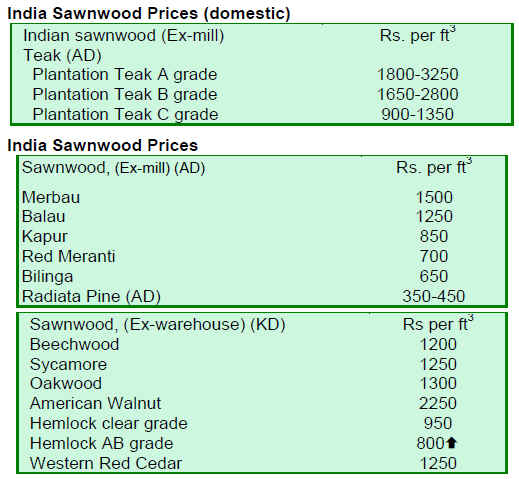 **India Sawnwood Prices (domestic)**

| Indian sawnwood (Ex-mill) | Rs. per $ft^3$ |
|---|---|
| Teak (AD) | |
| Plantation Teak A grade | 1800-3250 |
| Plantation Teak B grade | 1650-2800 |
| Plantation Teak C grade | 900-1350 |

**India Sawnwood Prices**

| Sawnwood, (Ex-mill) (AD) | Rs. per $ft^3$ |
|---|---|
| Merbau | 1500 |
| Balau | 1250 |
| Kapur | 850 |
| Red Meranti | 700 |
| Bilinga | 650 |
| Radiata Pine (AD) | 350-450 |

| Sawnwood, (Ex-warehouse) (KD) | Rs per $ft^3$ |
|---|---|
| Beechwood | 1200 |
| Sycamore | 1250 |
| Oakwood | 1300 |
| American Walnut | 2250 |
| Hemlock clear grade | 950 |
| Hemlock AB grade | 800⬆ |
| Western Red Cedar | 1250 |